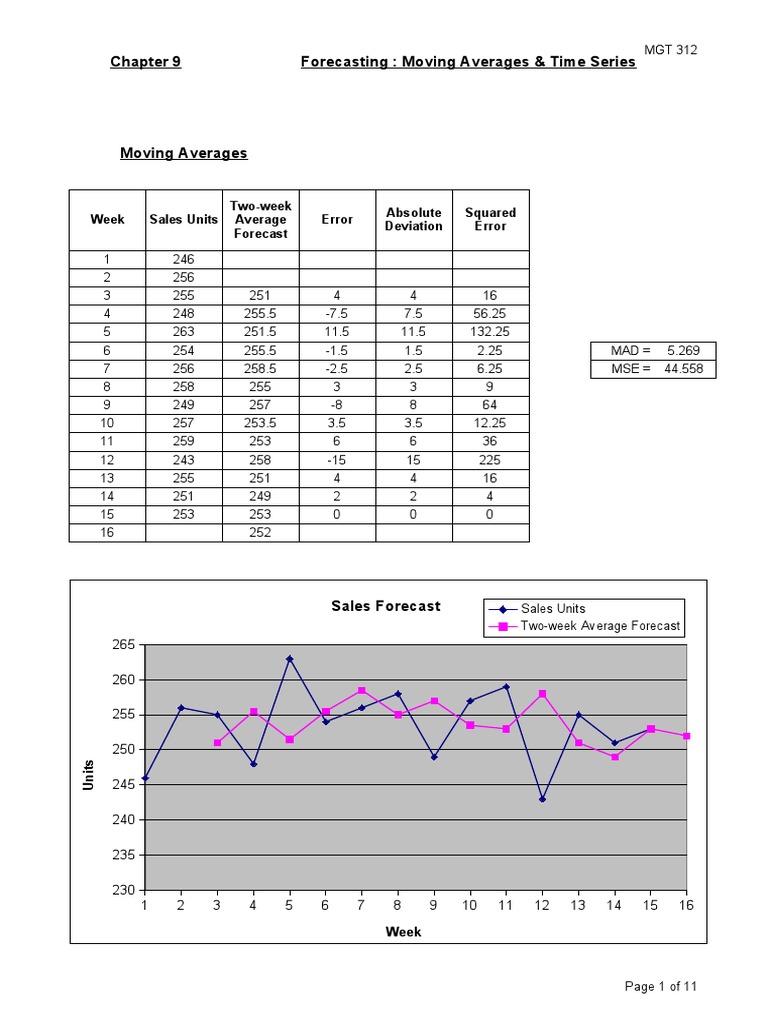 MGT 312

Chapter 9    Forecasting : Moving Averages & Time Series

Moving Averages

| Week | Sales Units | Two-week Average Forecast | Error | Absolute Deviation | Squared Error |
|---|---|---|---|---|---|
| 1 | 246 | | | | |
| 2 | 256 | | | | |
| 3 | 255 | 251 | 4 | 4 | 16 |
| 4 | 248 | 255.5 | -7.5 | 7.5 | 56.25 |
| 5 | 263 | 251.5 | 11.5 | 11.5 | 132.25 |
| 6 | 254 | 255.5 | -1.5 | 1.5 | 2.25 |
| 7 | 256 | 258.5 | -2.5 | 2.5 | 6.25 |
| 8 | 258 | 255 | 3 | 3 | 9 |
| 9 | 249 | 257 | -8 | 8 | 64 |
| 10 | 257 | 253.5 | 3.5 | 3.5 | 12.25 |
| 11 | 259 | 253 | 6 | 6 | 36 |
| 12 | 243 | 258 | -15 | 15 | 225 |
| 13 | 255 | 251 | 4 | 4 | 16 |
| 14 | 251 | 249 | 2 | 2 | 4 |
| 15 | 253 | 253 | 0 | 0 | 0 |
| 16 | | 252 | | | |

| MAD = | 5.269 |
|---|---|
| MSE = | 44.558 |

Sales Forecast

Sales Units
Two-week Average Forecast

265
260
255
250
245
240
235
230

Units

1 2 3 4 5 6 7 8 9 10 11 12 13 14 15 16

Week

Page 1 of 11